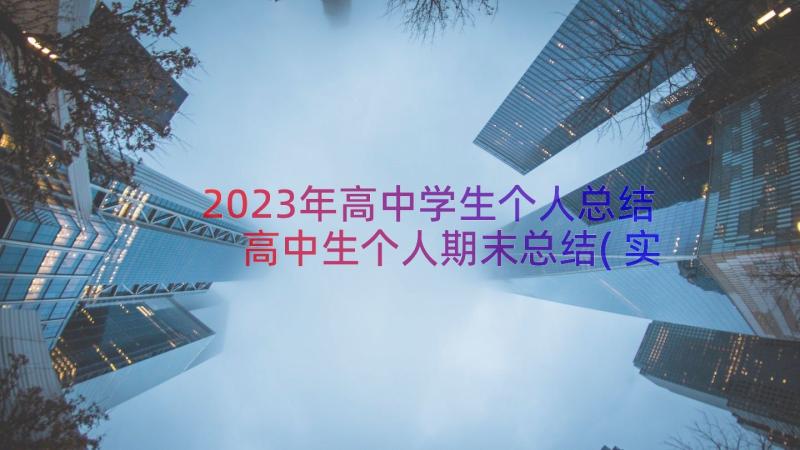 2023年高中学生个人总结
高中生个人期末总结(实